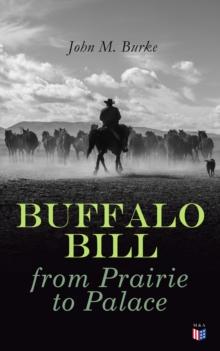 John M. Burke

BUFFALO BILL
from Prairie to Palace

M&A